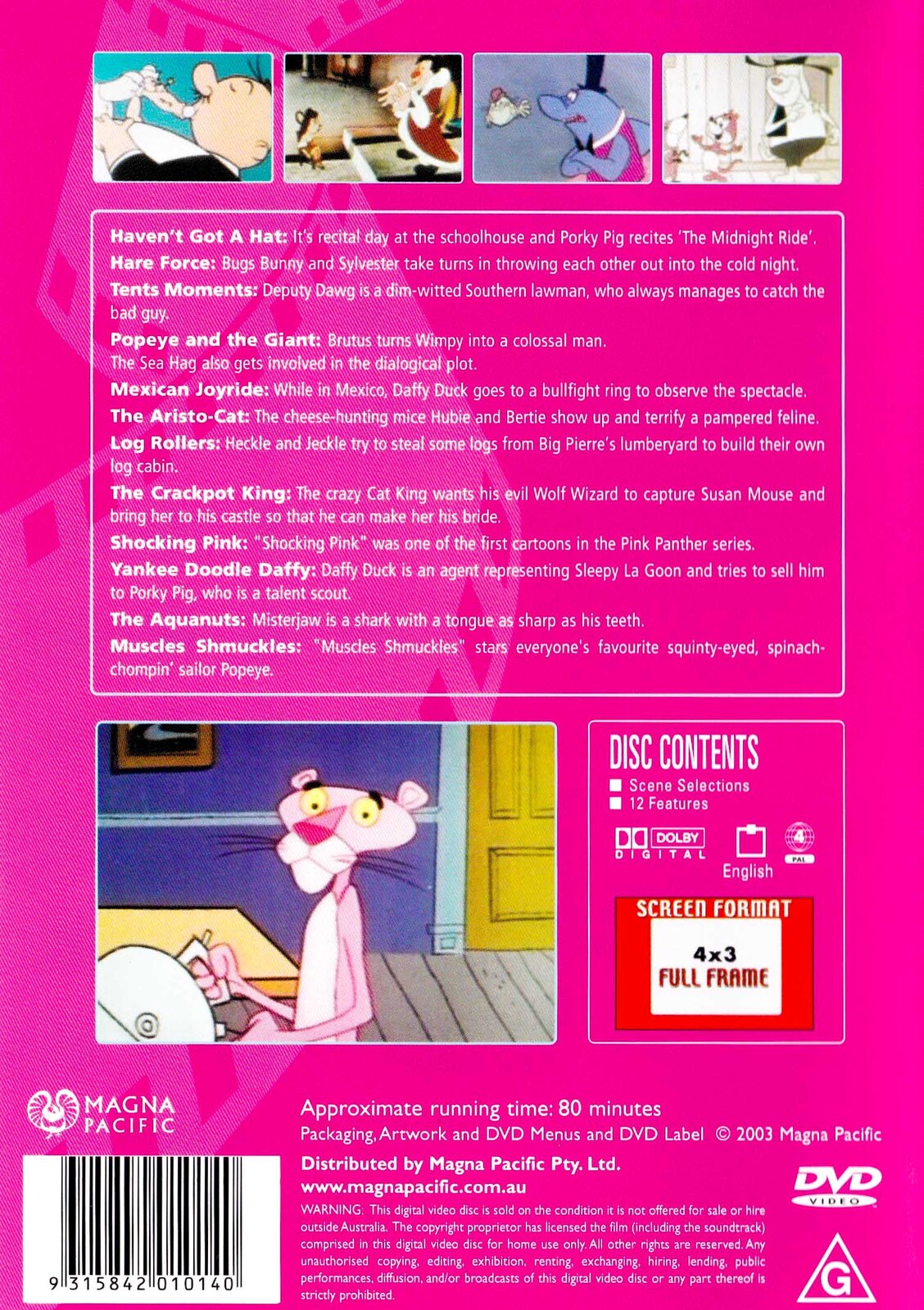 Haven't Got A Hat: It's recital day at the schoolhouse and Porky Pig recites 'The Midnight Ride'.
Hare Force: Bugs Bunny and Sylvester take turns in throwing each other out into the cold night.
Tents Moments: Deputy Dawg is a dim-witted Southern lawman, who always manages to catch the bad guy.
Popeye and the Giant: Brutus turns Wimpy into a colossal man.
The Sea Hag also gets involved in the dialogical plot.
Mexican Joyride: While in Mexico, Daffy Duck goes to a bullfight ring to observe the spectacle.
The Aristo-Cat: The cheese-hunting mice Hubie and Bertie show up and terrify a pampered feline.
Log Rollers: Heckle and Jeckle try to steal some logs from Big Pierre's lumberyard to build their own log cabin.
The Crackpot King: The crazy Cat King wants his evil Wolf Wizard to capture Susan Mouse and bring her to his castle so that he can make her his bride.
Shocking Pink: "Shocking Pink" was one of the first cartoons in the Pink Panther series.
Yankee Doodle Daffy: Daffy Duck is an agent representing Sleepy La Goon and tries to sell him to Porky Pig, who is a talent scout.
The Aquanuts: Misterjaw is a shark with a tongue as sharp as his teeth.
Muscles Shmuckles: "Muscles Shmuckles" stars everyone's favourite squinty-eyed, spinach-chompin' sailor Popeye.

DISC CONTENTS
Scene Selections
12 Features
DOLBY DIGITAL
English
4 PAL

SCREEN FORMAT
4x3
FULL FRAME

MAGNA PACIFIC

Approximate running time: 80 minutes
Packaging, Artwork and DVD Menus and DVD Label © 2003 Magna Pacific
Distributed by Magna Pacific Pty. Ltd.
www.magnapacific.com.au
WARNING: This digital video disc is sold on the condition it is not offered for sale or hire outside Australia. The copyright proprietor has licensed the film (including the soundtrack) comprised in this digital video disc for home use only. All other rights are reserved. Any unauthorised copying, editing, exhibition, renting, exchanging, hiring, lending, public performances, diffusion, and/or broadcasts of this digital video disc or any part thereof is strictly prohibited.

DVD VIDEO
G

9 315842 010140